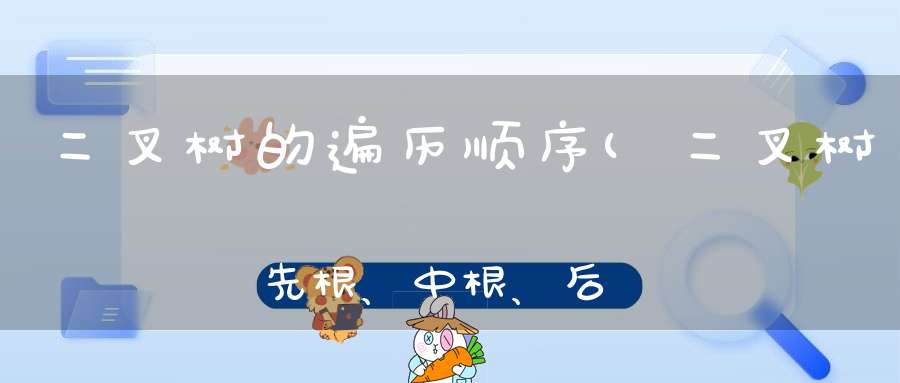 二叉树的遍历顺序（二叉树

先根、中根、后